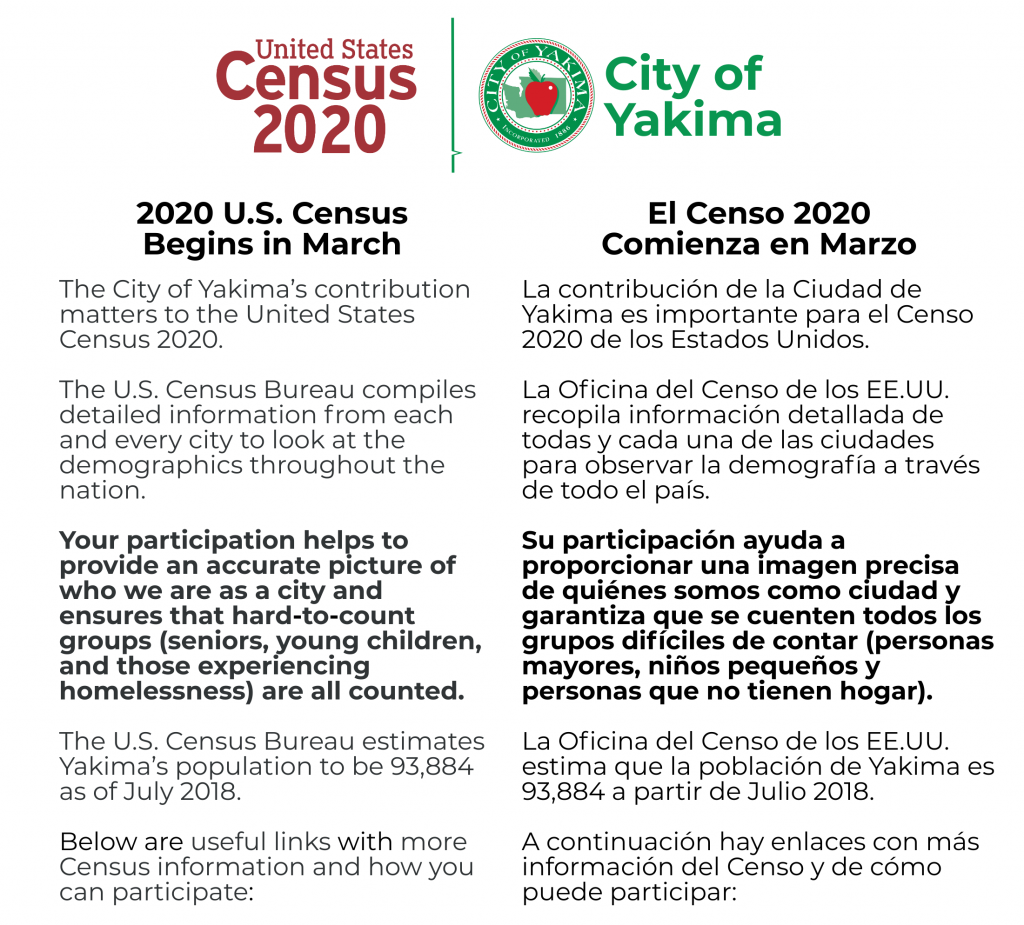 United States
Census
2020

CITY OF YAKIMA
INCORPORATED 1886

City of Yakima

2020 U.S. Census Begins in March

The City of Yakima's contribution matters to the United States Census 2020.

The U.S. Census Bureau compiles detailed information from each and every city to look at the demographics throughout the nation.

Your participation helps to provide an accurate picture of who we are as a city and ensures that hard-to-count groups (seniors, young children, and those experiencing homelessness) are all counted.

The U.S. Census Bureau estimates Yakima's population to be 93,884 as of July 2018.

Below are useful links with more Census information and how you can participate:

El Censo 2020 Comienza en Marzo

La contribución de la Ciudad de Yakima es importante para el Censo 2020 de los Estados Unidos.

La Oficina del Censo de los EE.UU. recopila información detallada de todas y cada una de las ciudades para observar la demografía a través de todo el país.

Su participación ayuda a proporcionar una imagen precisa de quiénes somos como ciudad y garantiza que se cuenten todos los grupos difíciles de contar (personas mayores, niños pequeños y personas que no tienen hogar).

La Oficina del Censo de los EE.UU. estima que la población de Yakima es 93,884 a partir de Julio 2018.

A continuación hay enlaces con más información del Censo y de cómo puede participar: